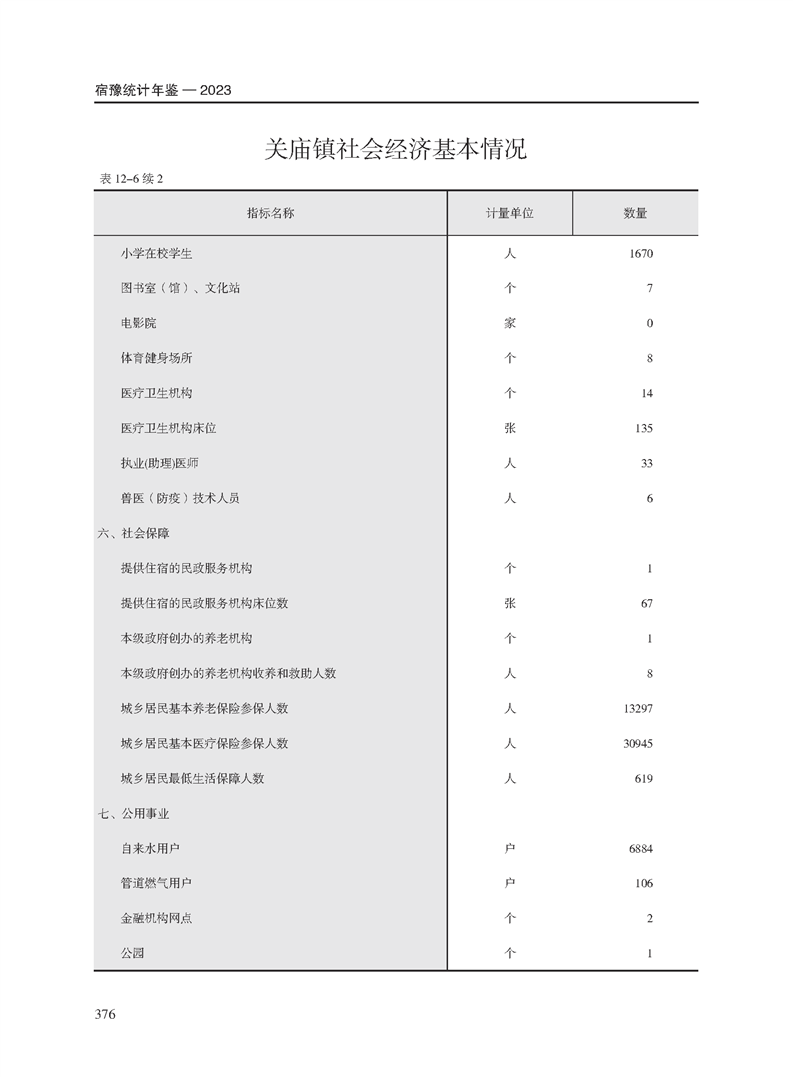 宿豫统计年鉴 — 2023

关庙镇社会经济基本情况

表 12–6 续 2

| 指标名称 | 计量单位 | 数量 |
|---|---|---|
| 小学在校学生 | 人 | 1670 |
| 图书室（馆）、文化站 | 个 | 7 |
| 电影院 | 家 | 0 |
| 体育健身场所 | 个 | 8 |
| 医疗卫生机构 | 个 | 14 |
| 医疗卫生机构床位 | 张 | 135 |
| 执业(助理)医师 | 人 | 33 |
| 兽医（防疫）技术人员 | 人 | 6 |
| 六、社会保障 | | |
| 提供住宿的民政服务机构 | 个 | 1 |
| 提供住宿的民政服务机构床位数 | 张 | 67 |
| 本级政府创办的养老机构 | 个 | 1 |
| 本级政府创办的养老机构收养和救助人数 | 人 | 8 |
| 城乡居民基本养老保险参保人数 | 人 | 13297 |
| 城乡居民基本医疗保险参保人数 | 人 | 30945 |
| 城乡居民最低生活保障人数 | 人 | 619 |
| 七、公用事业 | | |
| 自来水用户 | 户 | 6884 |
| 管道燃气用户 | 户 | 106 |
| 金融机构网点 | 个 | 2 |
| 公园 | 个 | 1 |

376